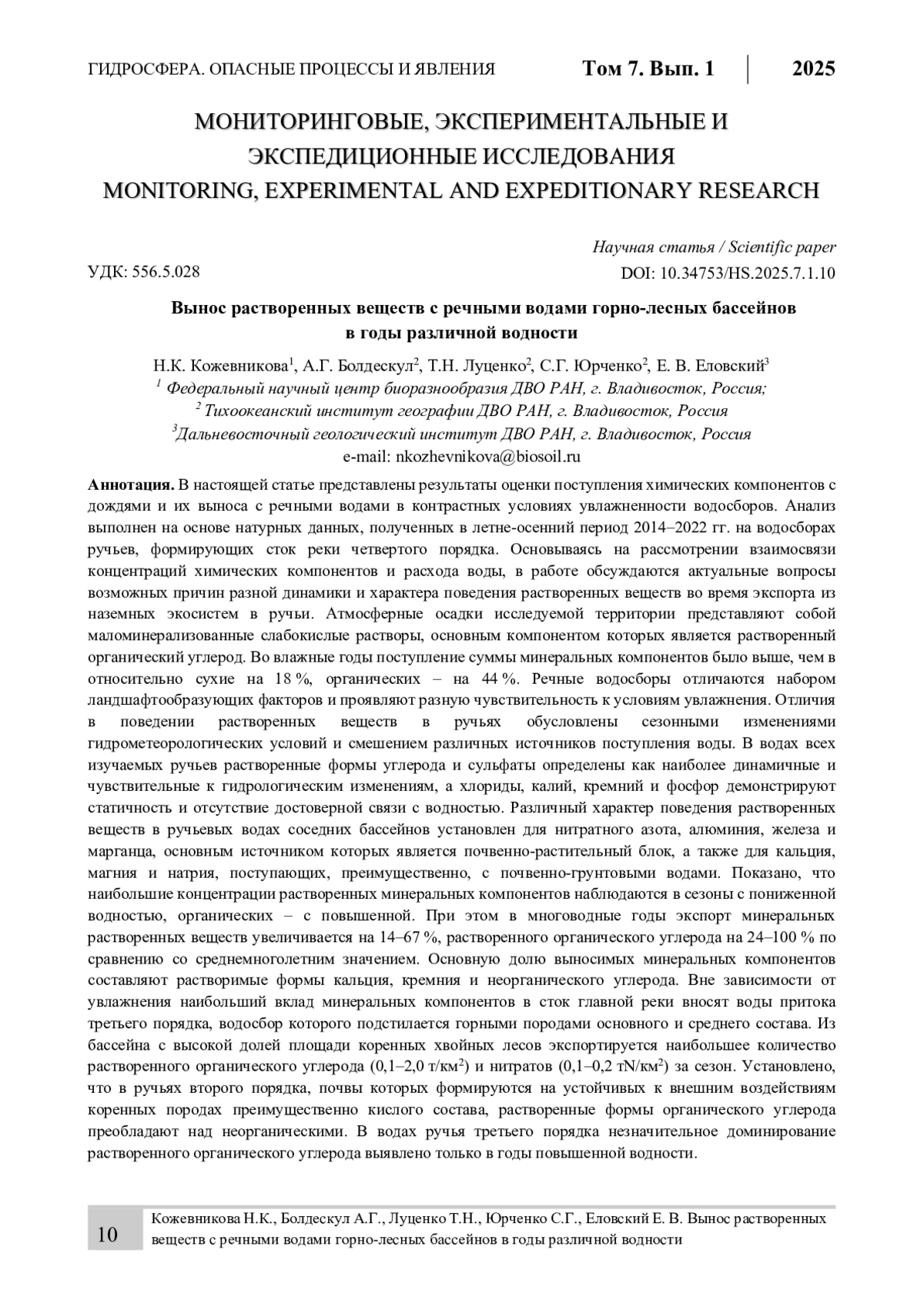 ГИДРОСФЕРА. ОПАСНЫЕ ПРОЦЕССЫ И ЯВЛЕНИЯ Том 7. Вып. 1 2025

МОНИТОРИНГОВЫЕ, ЭКСПЕРИМЕНТАЛЬНЫЕ И ЭКСПЕДИЦИОННЫЕ ИССЛЕДОВАНИЯ
MONITORING, EXPERIMENTAL AND EXPEDITIONARY RESEARCH

Научная статья / Scientific paper

УДК: 556.5.028

DOI: 10.34753/HS.2025.7.1.10

Вынос растворенных веществ с речными водами горно-лесных бассейнов в годы различной водности

Н.К. Кожевникова$^1$, А.Г. Болдескул$^2$, Т.Н. Луценко$^2$, С.Г. Юрченко$^2$, Е. В. Еловский$^3$
$^1$ Федеральный научный центр биоразнообразия ДВО РАН, г. Владивосток, Россия;
$^2$ Тихоокеанский институт географии ДВО РАН, г. Владивосток, Россия
$^3$Дальневосточный геологический институт ДВО РАН, г. Владивосток, Россия
e-mail: nkozhevnikova@biosoil.ru

Аннотация. В настоящей статье представлены результаты оценки поступления химических компонентов с дождями и их выноса с речными водами в контрастных условиях увлажненности водосборов. Анализ выполнен на основе натурных данных, полученных в летне-осенний период 2014–2022 гг. на водосборах ручьев, формирующих сток реки четвертого порядка. Основываясь на рассмотрении взаимосвязи концентраций химических компонентов и расхода воды, в работе обсуждаются актуальные вопросы возможных причин разной динамики и характера поведения растворенных веществ во время экспорта из наземных экосистем в ручьи. Атмосферные осадки исследуемой территории представляют собой маломинерализованные слабокислые растворы, основным компонентом которых является растворенный органический углерод. Во влажные годы поступление суммы минеральных компонентов было выше, чем в относительно сухие на 18 %, органических – на 44 %. Речные водосборы отличаются набором ландшафтообразующих факторов и проявляют разную чувствительность к условиям увлажнения. Отличия в поведении растворенных веществ в ручьях обусловлены сезонными изменениями гидрометеорологических условий и смешением различных источников поступления воды. В водах всех изучаемых ручьев растворенные формы углерода и сульфаты определены как наиболее динамичные и чувствительные к гидрологическим изменениям, а хлориды, калий, кремний и фосфор демонстрируют статичность и отсутствие достоверной связи с водностью. Различный характер поведения растворенных веществ в ручьевых водах соседних бассейнов установлен для нитратного азота, алюминия, железа и марганца, основным источником которых является почвенно-растительный блок, а также для кальция, магния и натрия, поступающих, преимущественно, с почвенно-грунтовыми водами. Показано, что наибольшие концентрации растворенных минеральных компонентов наблюдаются в сезоны с пониженной водностью, органических – с повышенной. При этом в многоводные годы экспорт минеральных растворенных веществ увеличивается на 14–67 %, растворенного органического углерода на 24–100 % по сравнению со среднемноголетним значением. Основную долю выносимых минеральных компонентов составляют растворимые формы кальция, кремния и неорганического углерода. Вне зависимости от увлажнения наибольший вклад минеральных компонентов в сток главной реки вносят воды притока третьего порядка, водосбор которого подстилается горными породами основного и среднего состава. Из бассейна с высокой долей площади коренных хвойных лесов экспортируется наибольшее количество растворенного органического углерода (0,1–2,0 т/км$^2$) и нитратов (0,1–0,2 тN/км$^2$) за сезон. Установлено, что в ручьях второго порядка, почвы которых формируются на устойчивых к внешним воздействиям коренных породах преимущественно кислого состава, растворенные формы органического углерода преобладают над неорганическими. В водах ручья третьего порядка незначительное доминирование растворенного органического углерода выявлено только в годы повышенной водности.

10 Кожевникова Н.К., Болдескул А.Г., Луценко Т.Н., Юрченко С.Г., Еловский Е. В. Вынос растворенных веществ с речными водами горно-лесных бассейнов в годы различной водности